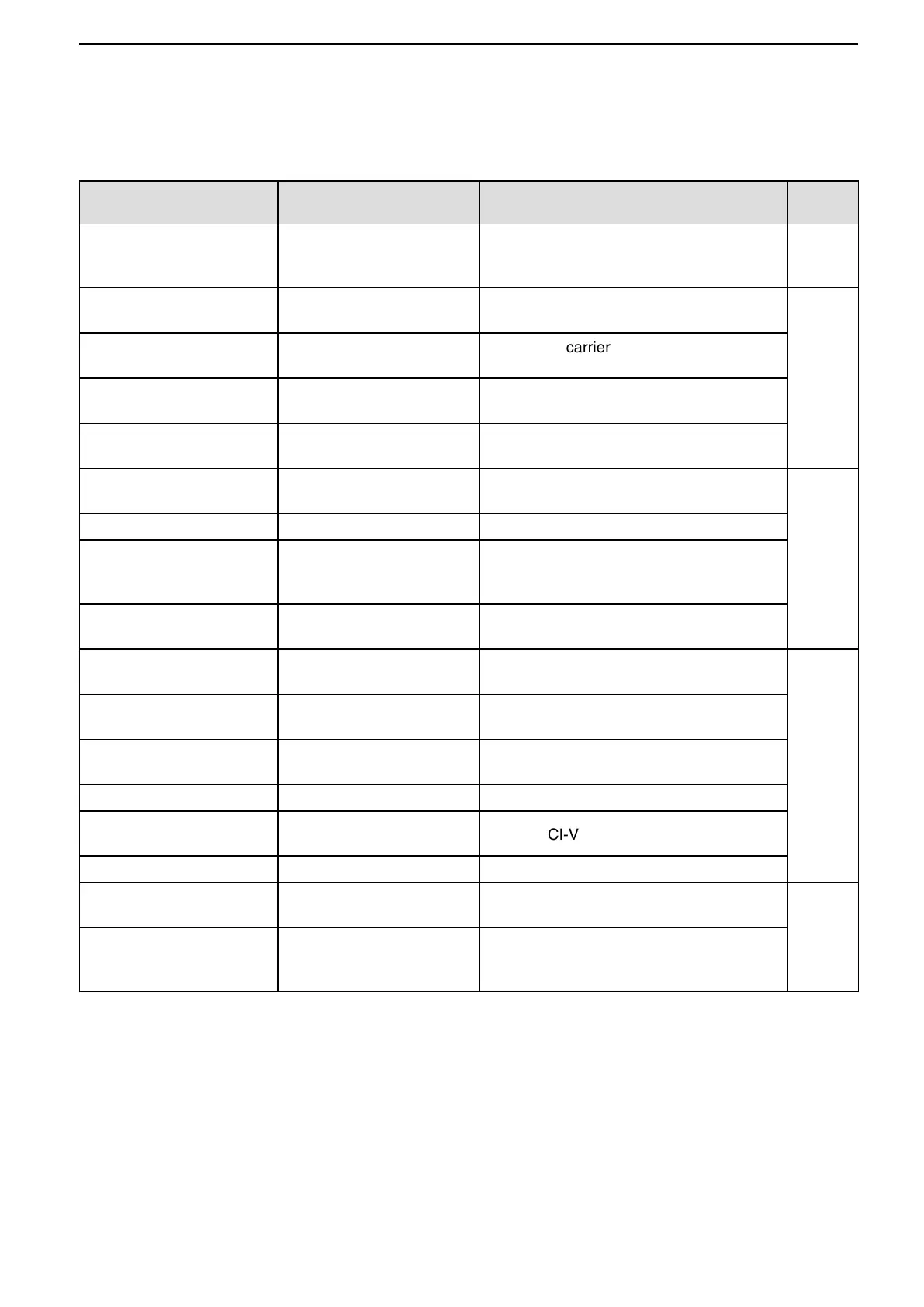 carrier

CI-V